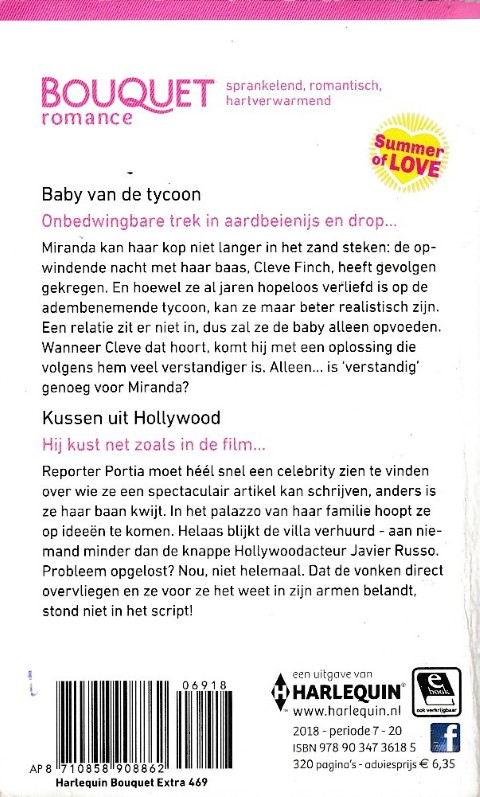 BOUQUET romance

sprankelend, romantisch, hartverwarmend

Summer of LOVE

Baby van de tycoon

Onbedwingbare trek in aardbeienijs en drop...

Miranda kan haar kop niet langer in het zand steken: de opwindende nacht met haar baas, Cleve Finch, heeft gevolgen gekregen. En hoewel ze al jaren hopeloos verliefd is op de adembenemende tycoon, kan ze maar beter realistisch zijn. Een relatie zit er niet in, dus zal ze de baby alleen opvoeden. Wanneer Cleve dat hoort, komt hij met een oplossing die volgens hem veel verstandiger is. Alleen... is 'verstandig' genoeg voor Miranda?

Kussen uit Hollywood

Hij kust net zoals in de film...

Reporter Portia moet héél snel een celebrity zien te vinden over wie ze een spectaculair artikel kan schrijven, anders is ze haar baan kwijt. In het palazzo van haar familie hoopt ze op ideeën te komen. Helaas blijkt de villa verhuurd - aan niemand minder dan de knappe Hollywoodacteur Javier Russo. Probleem opgelost? Nou, niet helemaal. Dat de vonken direct overvliegen en ze voor ze het weet in zijn armen belandt, stond niet in het script!

06918

AP 8 710858 908862

Harlequin Bouquet Extra 469

een uitgave van

HARLEQUIN®

www.harlequin.nl

e book ook verkrijgbaar

2018 - periode 7 - 20

ISBN 978 90 347 3618 5

320 pagina's - adviesprijs € 6,35

f